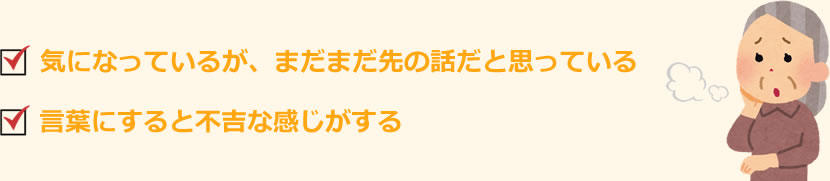 気になっているが、まだまだ先の話だと思っている

言葉にすると不吉な感じがする